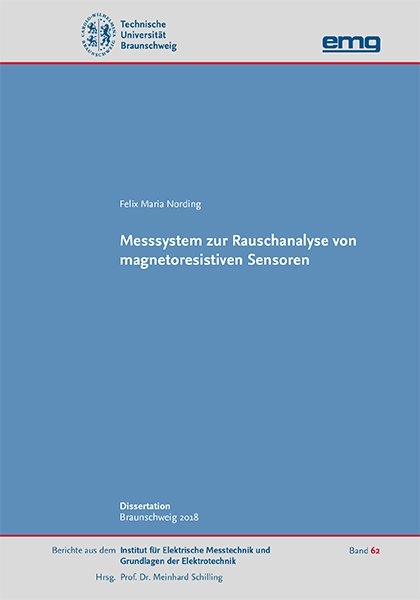 CAROLO-WILHELMINA BRAUNSCHWEIG

Technische Universität Braunschweig

emg

Felix Maria Nording

Messsystem zur Rauschanalyse von magnetoresistiven Sensoren

Dissertation
Braunschweig 2018

Berichte aus dem Institut für Elektrische Messtechnik und Grundlagen der Elektrotechnik

Band 62

Hrsg. Prof. Dr. Meinhard Schilling